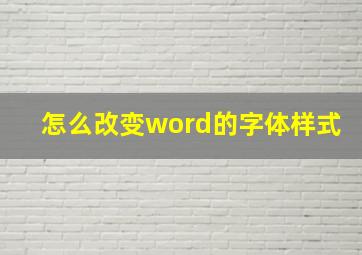 怎么改变word的字体样式